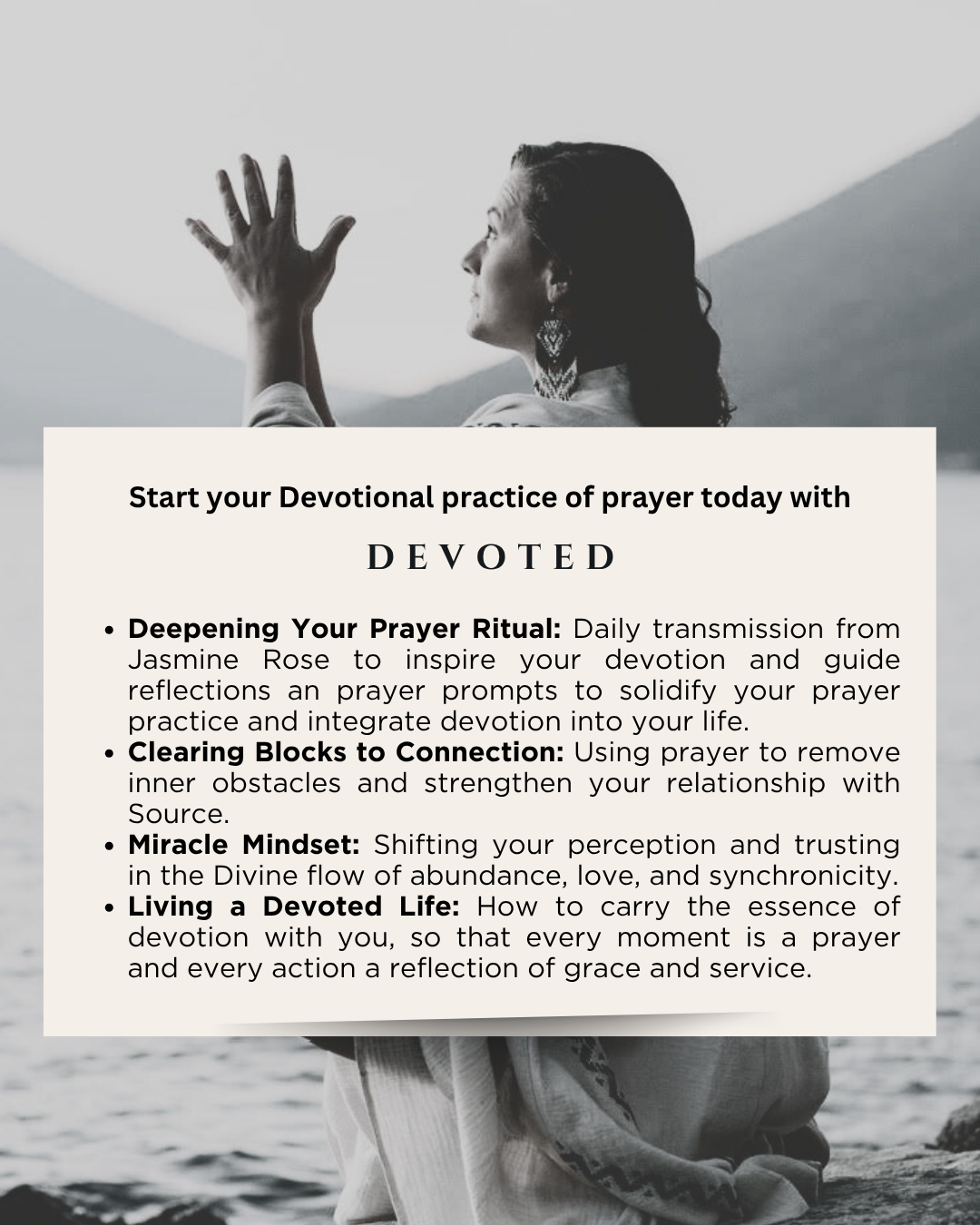 Start your Devotional practice of prayer today with

DEVOTED

• Deepening Your Prayer Ritual: Daily transmission from Jasmine Rose to inspire your devotion and guide reflections an prayer prompts to solidify your prayer practice and integrate devotion into your life.
• Clearing Blocks to Connection: Using prayer to remove inner obstacles and strengthen your relationship with Source.
• Miracle Mindset: Shifting your perception and trusting in the Divine flow of abundance, love, and synchronicity.
• Living a Devoted Life: How to carry the essence of devotion with you, so that every moment is a prayer and every action a reflection of grace and service.